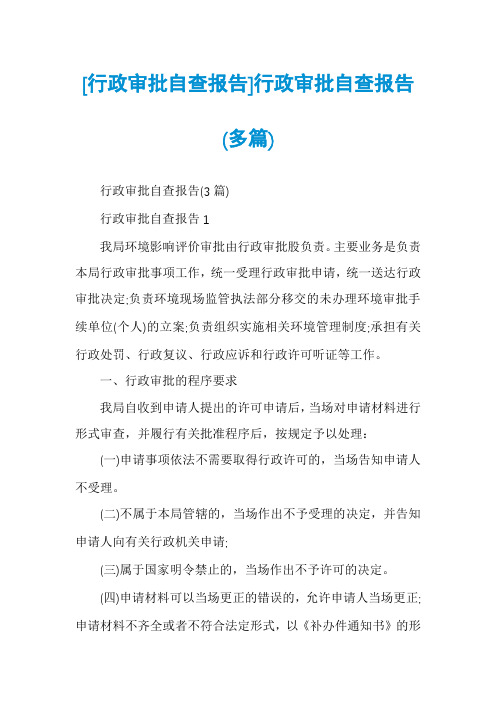 [行政审批自查报告]行政审批自查报告(多篇)

行政审批自查报告(3 篇)

行政审批自查报告 1

我局环境影响评价审批由行政审批股负责。主要业务是负责本局行政审批事项工作，统一受理行政审批申请，统一送达行政审批决定;负责环境现场监管执法部分移交的未办理环境审批手续单位(个人)的立案;负责组织实施相关环境管理制度;承担有关行政处罚、行政复议、行政应诉和行政许可听证等工作。

一、行政审批的程序要求

我局自收到申请人提出的许可申请后，当场对申请材料进行形式审查，并履行有关批准程序后，按规定予以处理：

(一)申请事项依法不需要取得行政许可的，当场告知申请人不受理。

(二)不属于本局管辖的，当场作出不予受理的决定，并告知申请人向有关行政机关申请;

(三)属于国家明令禁止的，当场作出不予许可的决定。

(四)申请材料可以当场更正的错误的，允许申请人当场更正;申请材料不齐全或者不符合法定形式，以《补办件通知书》的形